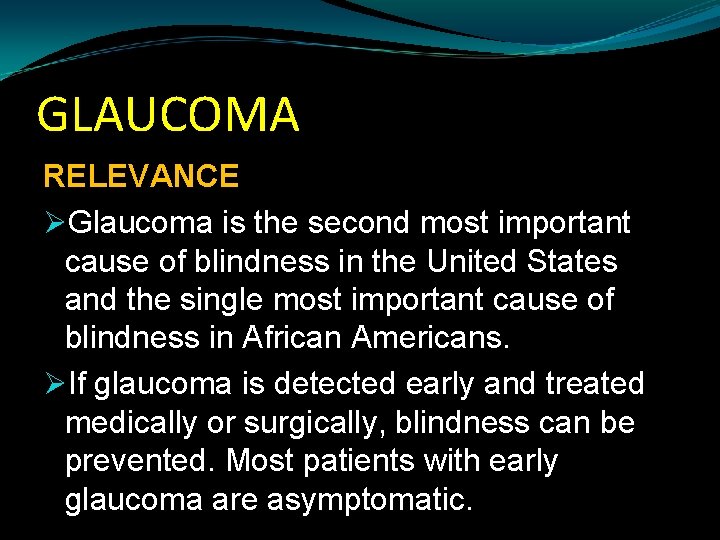 GLAUCOMA

RELEVANCE

➢Glaucoma is the second most important cause of blindness in the United States and the single most important cause of blindness in African Americans.

➢If glaucoma is detected early and treated medically or surgically, blindness can be prevented. Most patients with early glaucoma are asymptomatic.